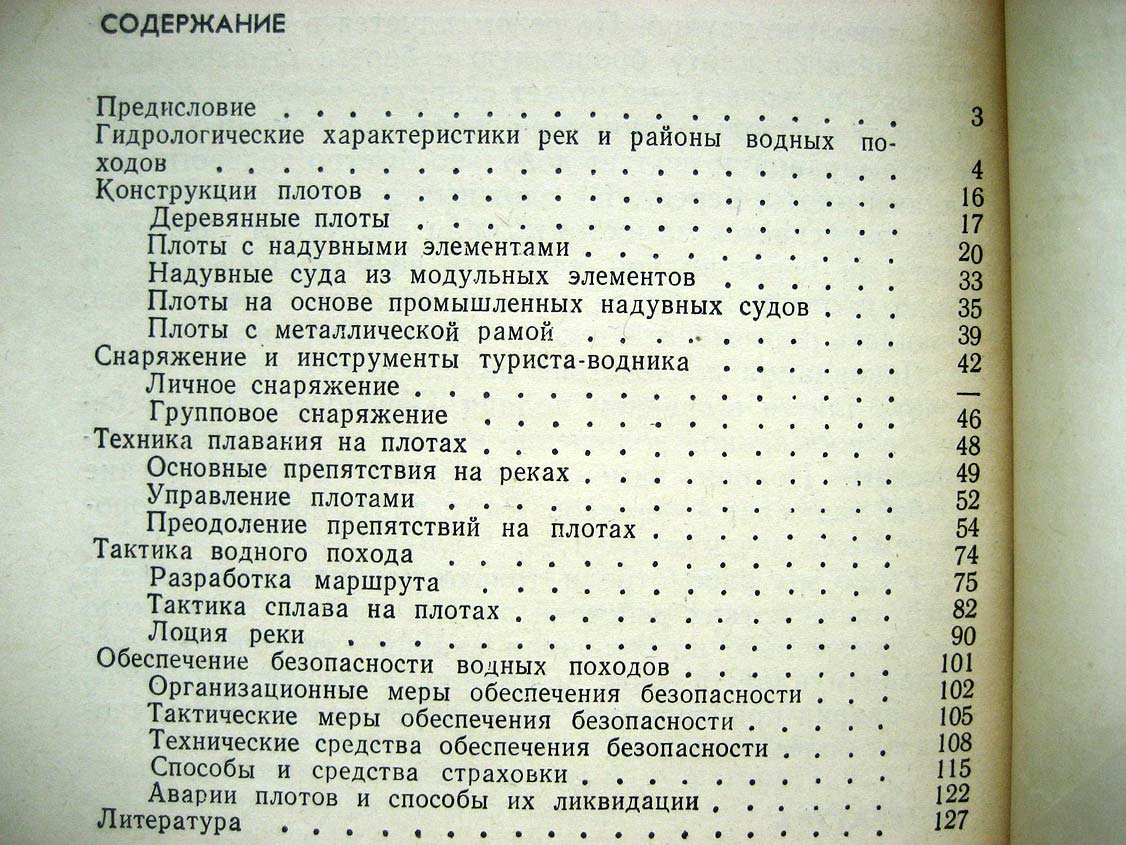 СОДЕРЖАНИЕ

Предисловие 3
Гидрологические характеристики рек и районы водных походов 4
Конструкции плотов 16
Деревянные плоты 17
Плоты с надувными элементами 20
Надувные суда из модульных элементов 33
Плоты на основе промышленных надувных судов 35
Плоты с металлической рамой 39
Снаряжение и инструменты туриста-водника 42
Личное снаряжение —
Групповое снаряжение 46
Техника плавания на плотах 48
Основные препятствия на реках 49
Управление плотами 52
Преодоление препятствий на плотах 54
Тактика водного похода 74
Разработка маршрута 75
Тактика сплава на плотах 82
Лоция реки 90
Обеспечение безопасности водных походов 101
Организационные меры обеспечения безопасности 102
Тактические меры обеспечения безопасности 105
Технические средства обеспечения безопасности 108
Способы и средства страховки 115
Аварии плотов и способы их ликвидации 122
Литература 127